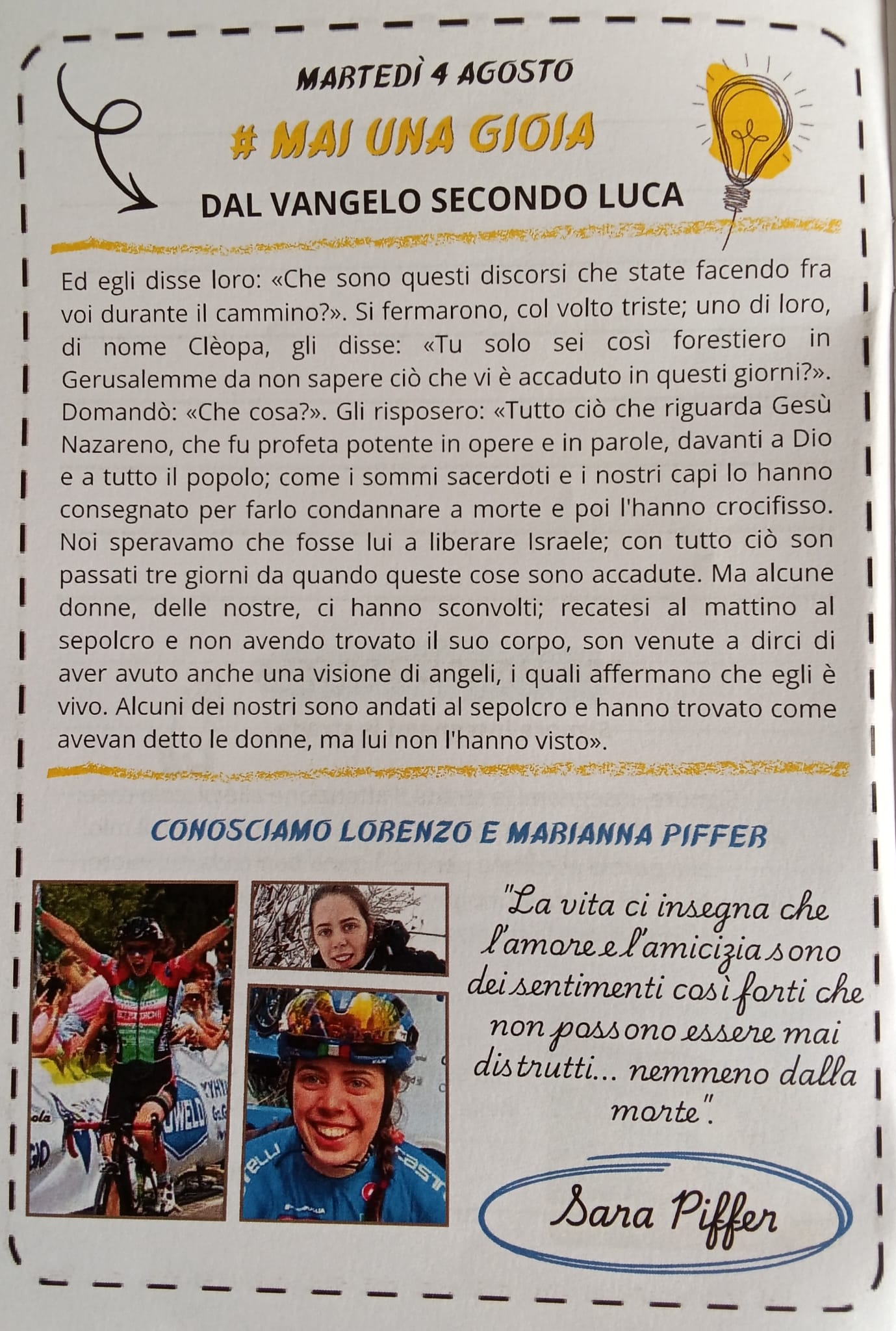 MARTEDÌ 4 AGOSTO

# MAI UNA GIOIA

DAL VANGELO SECONDO LUCA

Ed egli disse loro: «Che sono questi discorsi che state facendo fra voi durante il cammino?». Si fermarono, col volto triste; uno di loro, di nome Clèopa, gli disse: «Tu solo sei così forestiero in Gerusalemme da non sapere ciò che vi è accaduto in questi giorni?». Domandò: «Che cosa?». Gli risposero: «Tutto ciò che riguarda Gesù Nazareno, che fu profeta potente in opere e in parole, davanti a Dio e a tutto il popolo; come i sommi sacerdoti e i nostri capi lo hanno consegnato per farlo condannare a morte e poi l'hanno crocifisso. Noi speravamo che fosse lui a liberare Israele; con tutto ciò son passati tre giorni da quando queste cose sono accadute. Ma alcune donne, delle nostre, ci hanno sconvolti; recatesi al mattino al sepolcro e non avendo trovato il suo corpo, son venute a dirci di aver avuto anche una visione di angeli, i quali affermano che egli è vivo. Alcuni dei nostri sono andati al sepolcro e hanno trovato come avevan detto le donne, ma lui non l'hanno visto».

CONOSCIAMO LORENZO E MARIANNA PIFFER

"La vita ci insegna che l'amore e l'amicizia sono dei sentimenti così forti che non possono essere mai distrutti... nemmeno dalla morte".

Sara Piffer